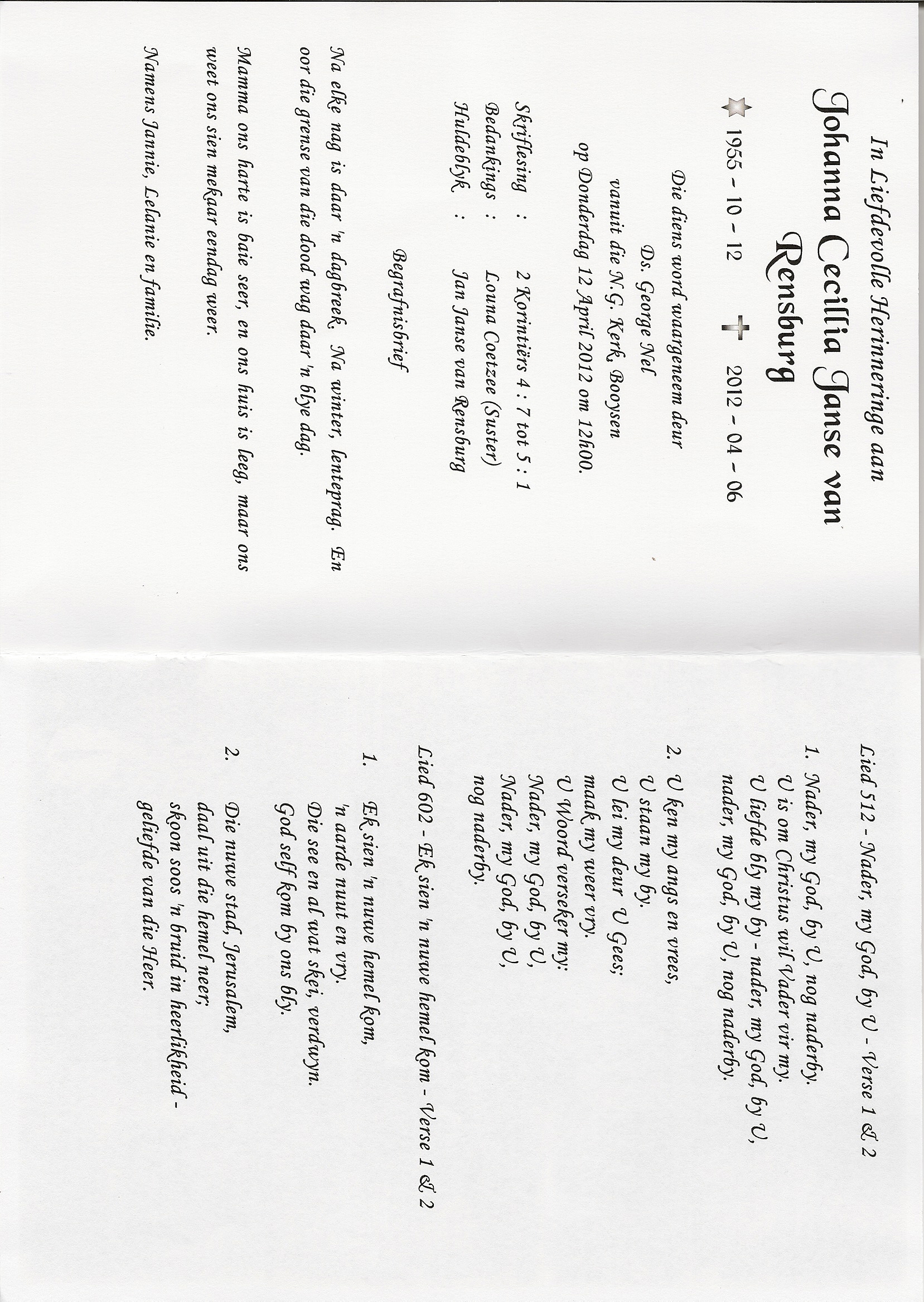 In Liefdevolle Herinneringe aan

Johanna Cecillia Janse van Rensburg

1955 - 10 - 12 2012 - 04 - 06

Die diens word waargeneem deur
Ds. George Nel
vanuit die N.G. Kerk, Booysen
op Donderdag 12 April 2012 om 12h00.

Skriflesing : 2 Korintiërs 4 : 7 tot 5 : 1
Bedankings : Louna Coetzee (Suster)
Huldeblyk : Jan Janse van Rensburg

Begrafnisbrief

Na elke nag is daar 'n dagbreek. Na winter, lenteprag. En oor die grense van die dood wag daar 'n blye dag.

Mamma ons harte is baie seer, en ons huis is leeg, maar ons weet ons sien mekaar eendag weer.

Namens Jannie, Lelanie en familie.

Lied 512 - Nader, my God, by U - Verse 1 & 2

1. Nader, my God, by U, nog naderby.
U is om Christus wil Vader vir my.
U liefde bly my by - nader, my God, by U,
nader, my God, by U, nog naderby.

2. U ken my angs en vrees,
U staan my by.
U lei my deur U Gees;
maak my weer vry.
U Woord verseker my:
Nader, my God, by U,
Nader, my God, by U,
nog naderby.

Lied 602 - Ek sien 'n nuwe hemel kom - Verse 1 & 2

1. Ek sien 'n nuwe hemel kom,
'n aarde nuut en vry.
Die see en al wat skei, verdwyn.
God self kom by ons bly.

2. Die nuwe stad, Jerusalem,
daal uit die hemel neer;
skoon soos 'n bruid in heerlikheid -
geliefde van die Heer.